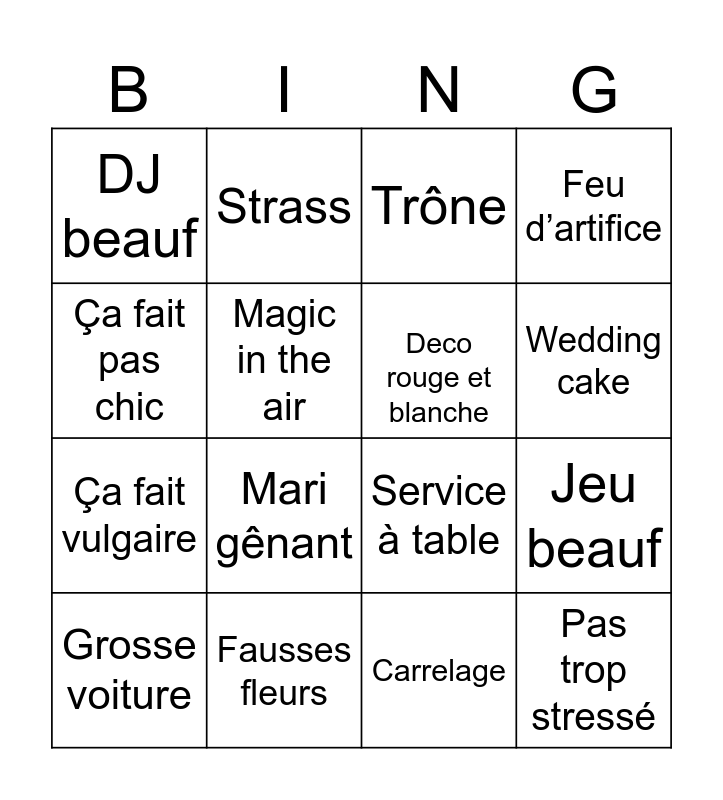 | B | I | N | G |
|---|---|---|---|
| DJ beauf | Strass | Trône | Feu d'artifice |
| Ça fait pas chic | Magic in the air | Deco rouge et blanche | Wedding cake |
| Ça fait vulgaire | Mari gênant | Service à table | Jeu beauf |
| Grosse voiture | Fausses fleurs | Carrelage | Pas trop stressé |